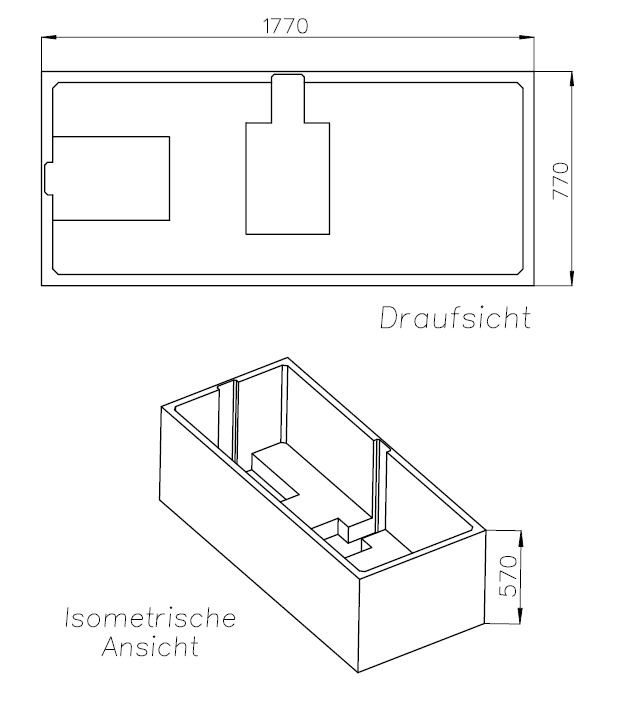 1770

770

Draufsicht

570

Isometrische Ansicht